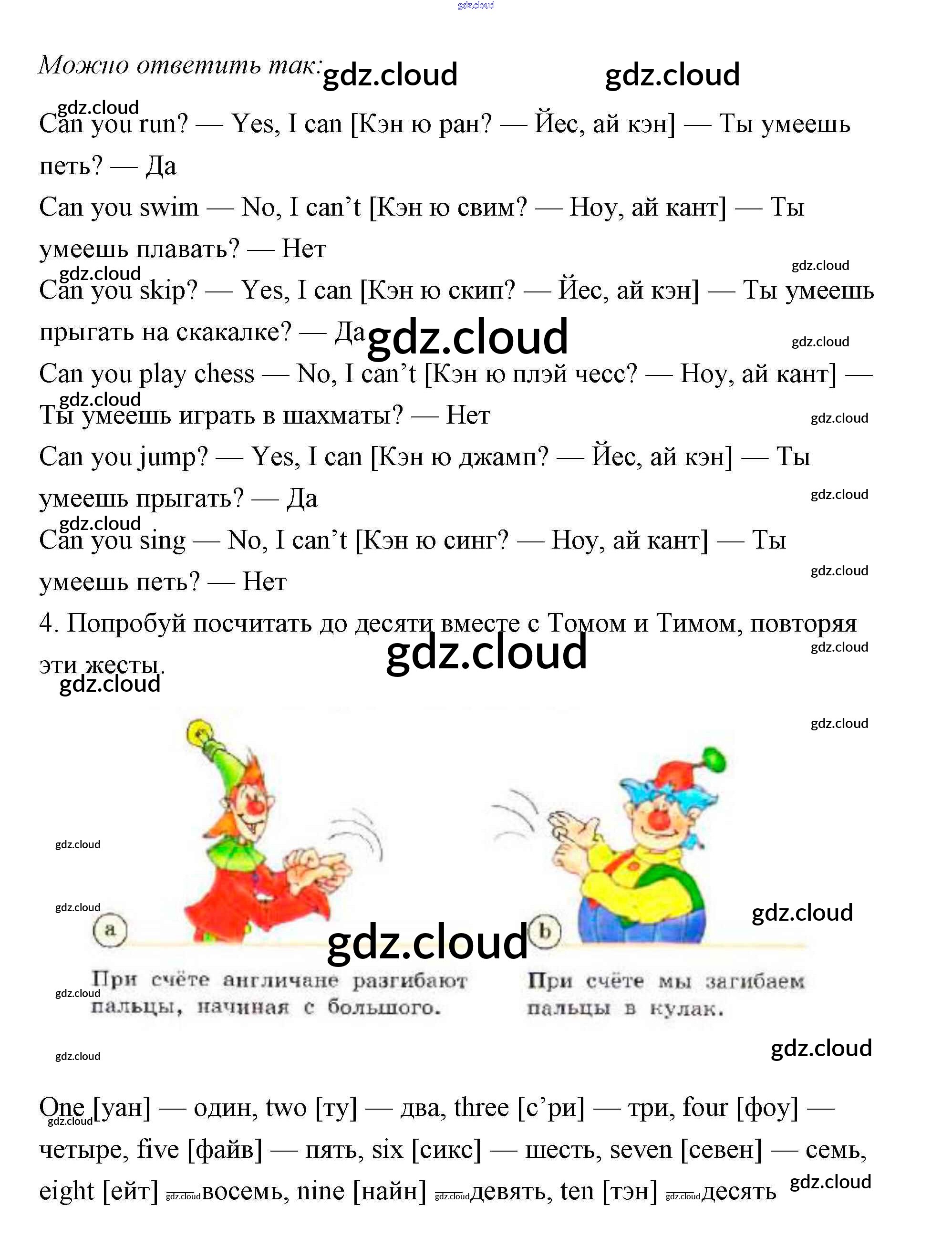 Можно ответить так:

Can you run? — Yes, I can [Кэн ю ран? — Йес, ай кэн] — Ты умеешь петь? — Да

Can you swim — No, I can't [Кэн ю свим? — Ноу, ай кант] — Ты умеешь плавать? — Нет

Can you skip? — Yes, I can [Кэн ю скип? — Йес, ай кэн] — Ты умеешь прыгать на скакалке? — Да

Can you play chess — No, I can't [Кэн ю плэй чесс? — Ноу, ай кант] — Ты умеешь играть в шахматы? — Нет

Can you jump? — Yes, I can [Кэн ю джамп? — Йес, ай кэн] — Ты умеешь прыгать? — Да

Can you sing — No, I can't [Кэн ю синг? — Ноу, ай кант] — Ты умеешь петь? — Нет

4. Попробуй посчитать до десяти вместе с Томом и Тимом, повторяя эти жесты.

a

При счёте англичане разгибают пальцы, начиная с большого.

b

При счёте мы загибаем пальцы в кулак.

One [уан] — один, two [ту] — два, three [с'ри] — три, four [фоу] — четыре, five [файв] — пять, six [сикс] — шесть, seven [севен] — семь, eight [ейт] восемь, nine [найн] девять, ten [тэн] десять

gdz.cloud